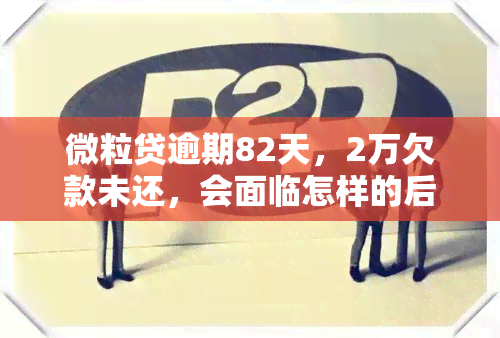 P2P

微粒贷逾期82天，2万欠款未还，会面临怎样的后